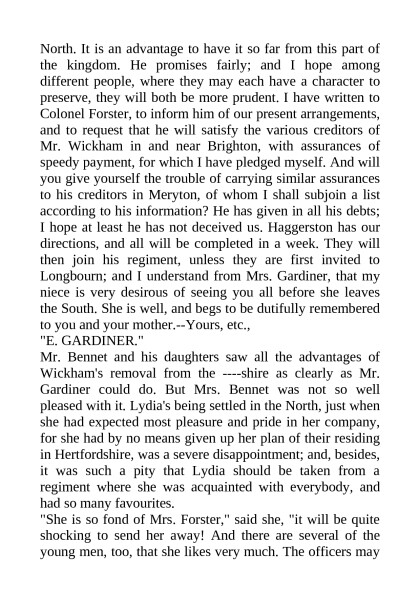 North. It is an advantage to have it so far from this part of the kingdom. He promises fairly; and I hope among different people, where they may each have a character to preserve, they will both be more prudent. I have written to Colonel Forster, to inform him of our present arrangements, and to request that he will satisfy the various creditors of Mr. Wickham in and near Brighton, with assurances of speedy payment, for which I have pledged myself. And will you give yourself the trouble of carrying similar assurances to his creditors in Meryton, of whom I shall subjoin a list according to his information? He has given in all his debts; I hope at least he has not deceived us. Haggerston has our directions, and all will be completed in a week. They will then join his regiment, unless they are first invited to Longbourn; and I understand from Mrs. Gardiner, that my niece is very desirous of seeing you all before she leaves the South. She is well, and begs to be dutifully remembered to you and your mother.--Yours, etc.,
"E. GARDINER."
Mr. Bennet and his daughters saw all the advantages of Wickham's removal from the ----shire as clearly as Mr. Gardiner could do. But Mrs. Bennet was not so well pleased with it. Lydia's being settled in the North, just when she had expected most pleasure and pride in her company, for she had by no means given up her plan of their residing in Hertfordshire, was a severe disappointment; and, besides, it was such a pity that Lydia should be taken from a regiment where she was acquainted with everybody, and had so many favourites.
"She is so fond of Mrs. Forster," said she, "it will be quite shocking to send her away! And there are several of the young men, too, that she likes very much. The officers may